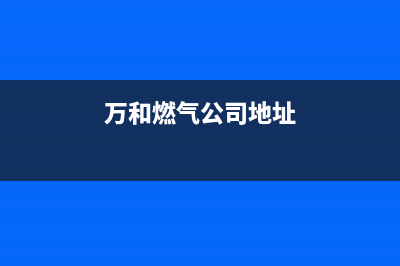 万和燃气公司地址